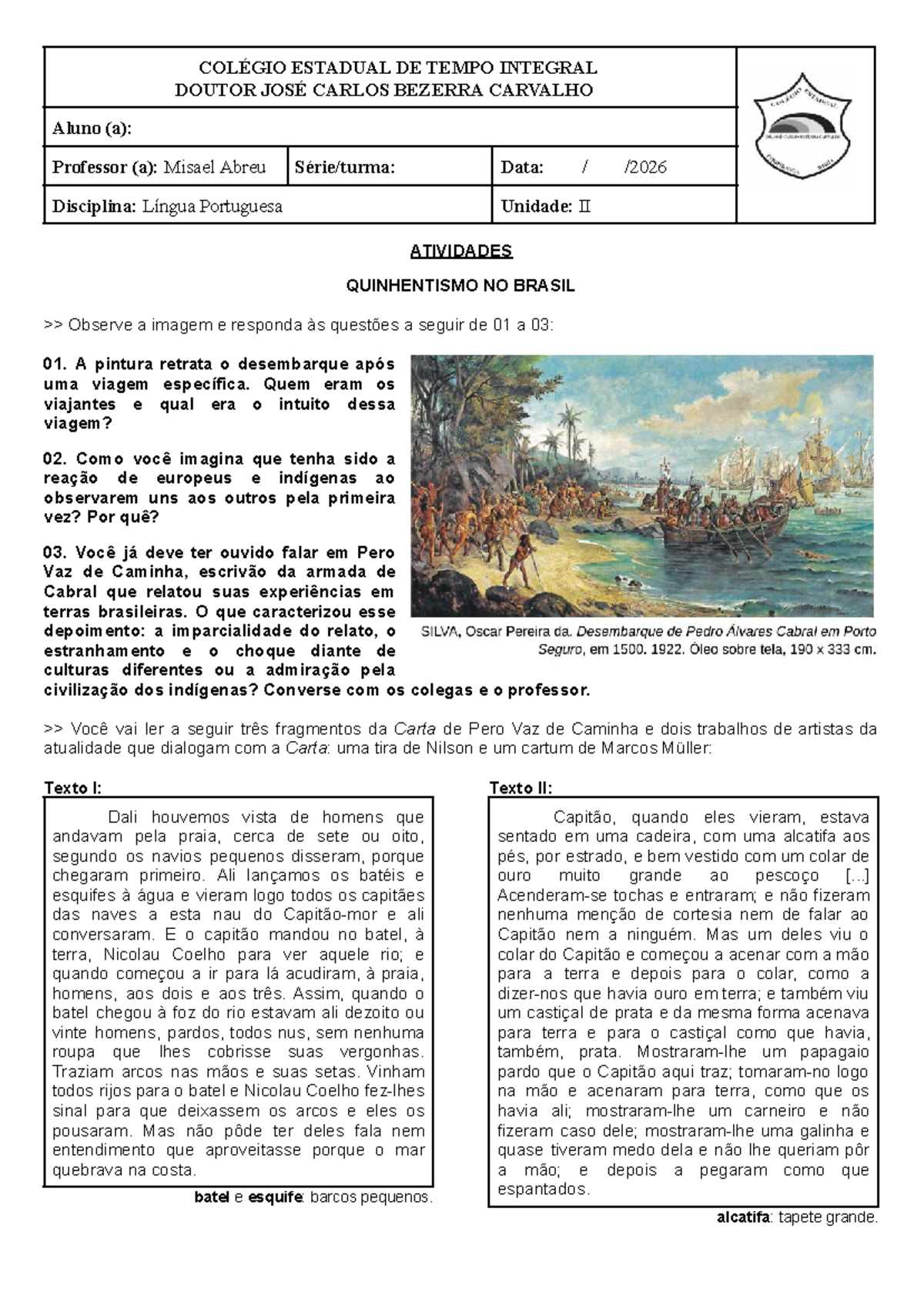 COLÉGIO ESTADUAL DE TEMPO INTEGRAL
DOUTOR JOSÉ CARLOS BEZERRA CARVALHO

Aluno (a):

Professor (a): Misael Abreu
Série/turma:
Data: / /2026

Disciplina: Língua Portuguesa
Unidade: II

ATIVIDADES

QUINHENTISMO NO BRASIL

>> Observe a imagem e responda às questões a seguir de 01 a 03:

01. A pintura retrata o desembarque após uma viagem específica. Quem eram os viajantes e qual era o intuito dessa viagem?

02. Como você imagina que tenha sido a reação de europeus e indígenas ao observarem uns aos outros pela primeira vez? Por quê?

03. Você já deve ter ouvido falar em Pero Vaz de Caminha, escrivão da armada de Cabral que relatou suas experiências em terras brasileiras. O que caracterizou esse depoimento: a imparcialidade do relato, o estranhamento e o choque diante de culturas diferentes ou a admiração pela civilização dos indígenas? Converse com os colegas e o professor.

SILVA, Oscar Pereira da. Desembarque de Pedro Álvares Cabral em Porto Seguro, em 1500. 1922. Óleo sobre tela, 190 x 333 cm.

>> Você vai ler a seguir três fragmentos da Carta de Pero Vaz de Caminha e dois trabalhos de artistas da atualidade que dialogam com a Carta: uma tira de Nilson e um cartum de Marcos Müller:

Texto I:

Dali houvemos vista de homens que andavam pela praia, cerca de sete ou oito, segundo os navios pequenos disseram, porque chegaram primeiro. Ali lançamos os batéis e esquifes à água e vieram logo todos os capitães das naves a esta nau do Capitão-mor e ali conversaram. E o capitão mandou no batel, à terra, Nicolau Coelho para ver aquele rio; e quando começou a ir para lá acudiram, à praia, homens, aos dois e aos três. Assim, quando o batel chegou à foz do rio estavam ali dezoito ou vinte homens, pardos, todos nus, sem nenhuma roupa que lhes cobrisse suas vergonhas. Traziam arcos nas mãos e suas setas. Vinham todos rijos para o batel e Nicolau Coelho fez-lhes sinal para que deixassem os arcos e eles os pousaram. Mas não pôde ter deles fala nem entendimento que aproveitasse porque o mar quebrava na costa.

batel e esquife: barcos pequenos.

Texto II:

Capitão, quando eles vieram, estava sentado em uma cadeira, com uma alcatifa aos pés, por estrado, e bem vestido com um colar de ouro muito grande ao pescoço [...] Acenderam-se tochas e entraram; e não fizeram nenhuma menção de cortesia nem de falar ao Capitão nem a ninguém. Mas um deles viu o colar do Capitão e começou a acenar com a mão para a terra e depois para o colar, como a dizer-nos que havia ouro em terra; e também viu um castiçal de prata e da mesma forma acenava para terra e para o castiçal como que havia, também, prata. Mostraram-lhe um papagaio pardo que o Capitão aqui traz; tomaram-no logo na mão e acenaram para terra, como que os havia ali; mostraram-lhe um carneiro e não fizeram caso dele; mostraram-lhe uma galinha e quase tiveram medo dela e não lhe queriam pôr a mão; e depois a pegaram como que espantados.

alcatifa: tapete grande.